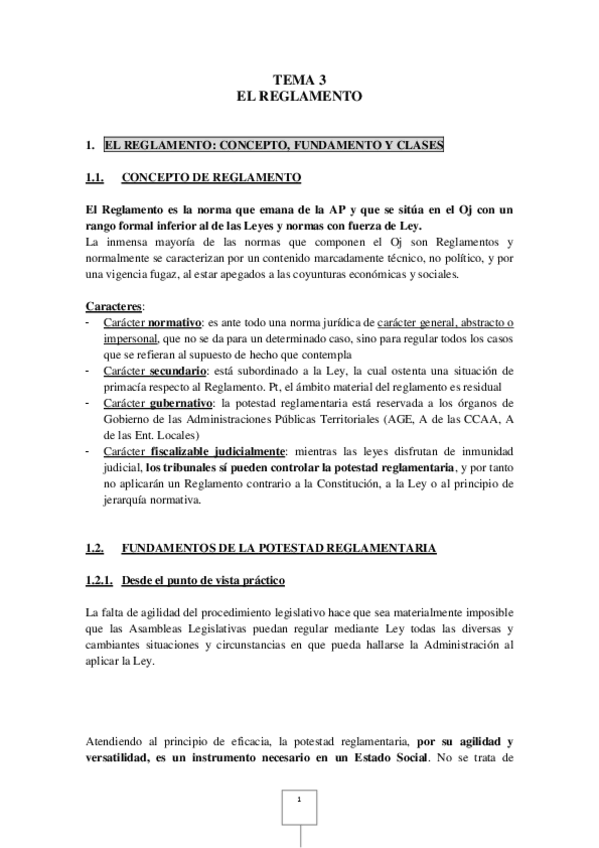 TEMA 3
EL REGLAMENTO

1. EL REGLAMENTO: CONCEPTO, FUNDAMENTO Y CLASES

1.1. CONCEPTO DE REGLAMENTO

El Reglamento es la norma que emana de la AP y que se sitúa en el Oj con un rango formal inferior al de las Leyes y normas con fuerza de Ley.
La inmensa mayoría de las normas que componen el Oj son Reglamentos y normalmente se caracterizan por un contenido marcadamente técnico, no político, y por una vigencia fugaz, al estar apegados a las coyunturas económicas y sociales.

Caracteres:
- Carácter normativo: es ante todo una norma jurídica de carácter general, abstracto o impersonal, que no se da para un determinado caso, sino para regular todos los casos que se refieran al supuesto de hecho que contempla
- Carácter secundario: está subordinado a la Ley, la cual ostenta una situación de primacía respecto al Reglamento. Pt, el ámbito material del reglamento es residual
- Carácter gubernativo: la potestad reglamentaria está reservada a los órganos de Gobierno de las Administraciones Públicas Territoriales (AGE, A de las CCAA, A de las Ent. Locales)
- Carácter fiscalizable judicialmente: mientras las leyes disfrutan de inmunidad judicial, los tribunales sí pueden controlar la potestad reglamentaria, y por tanto no aplicarán un Reglamento contrario a la Constitución, a la Ley o al principio de jerarquía normativa.

1.2. FUNDAMENTOS DE LA POTESTAD REGLAMENTARIA

1.2.1. Desde el punto de vista práctico

La falta de agilidad del procedimiento legislativo hace que sea materialmente imposible que las Asambleas Legislativas puedan regular mediante Ley todas las diversas y cambiantes situaciones y circunstancias en que pueda hallarse la Administración al aplicar la Ley.

Atendiendo al principio de eficacia, la potestad reglamentaria, por su agilidad y versatilidad, es un instrumento necesario en un Estado Social. No se trata de

1